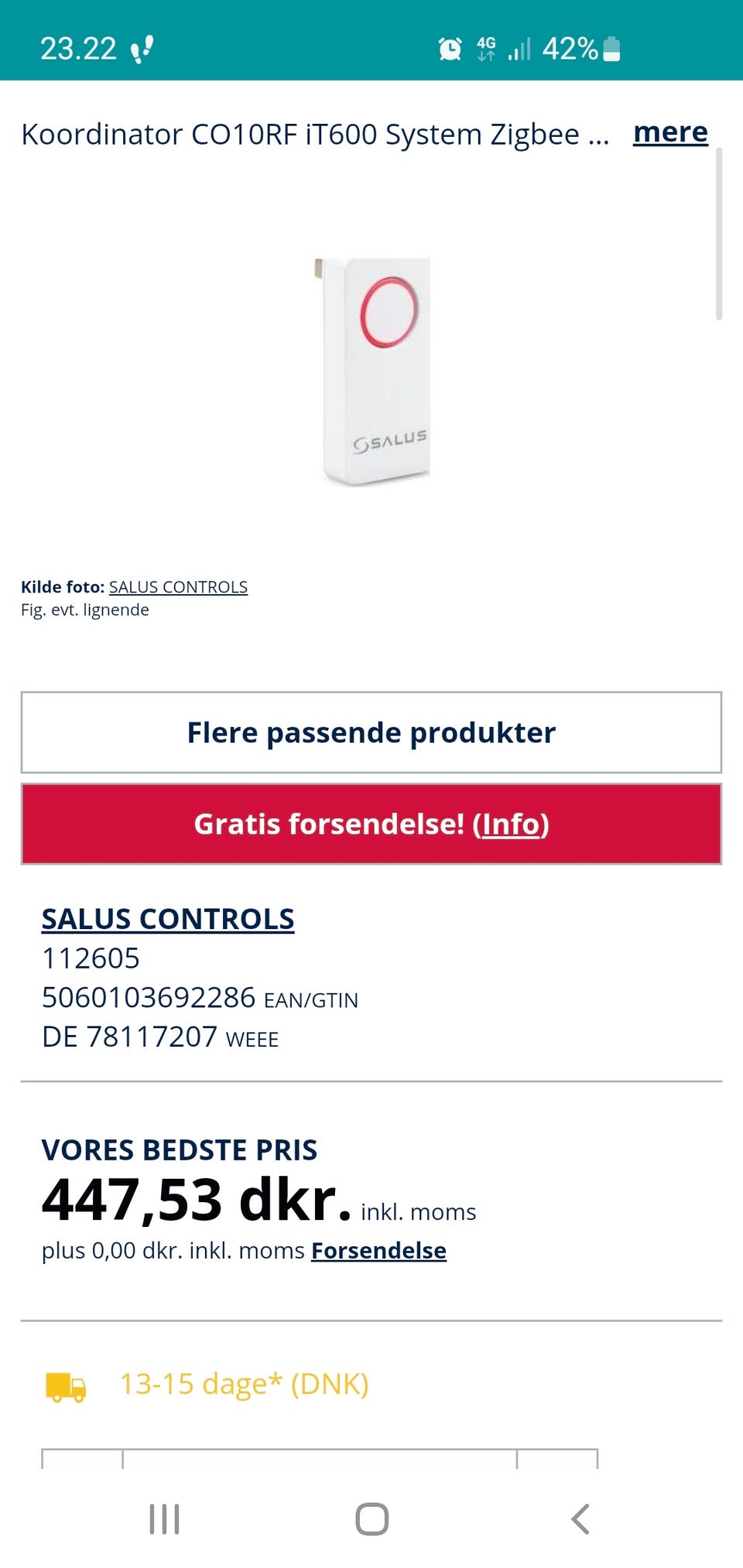 23.22

4G 42%

Koordinator CO10RF iT600 System Zigbee ... mere

SALUS

Kilde foto: SALUS CONTROLS
Fig. evt. lignende

Flere passende produkter

Gratis forsendelse! (Info)

SALUS CONTROLS
112605
5060103692286 EAN/GTIN
DE 78117207 WEEE

VORES BEDSTE PRIS
447,53 dkr. inkl. moms
plus 0,00 dkr. inkl. moms Forsendelse

13-15 dage* (DNK)